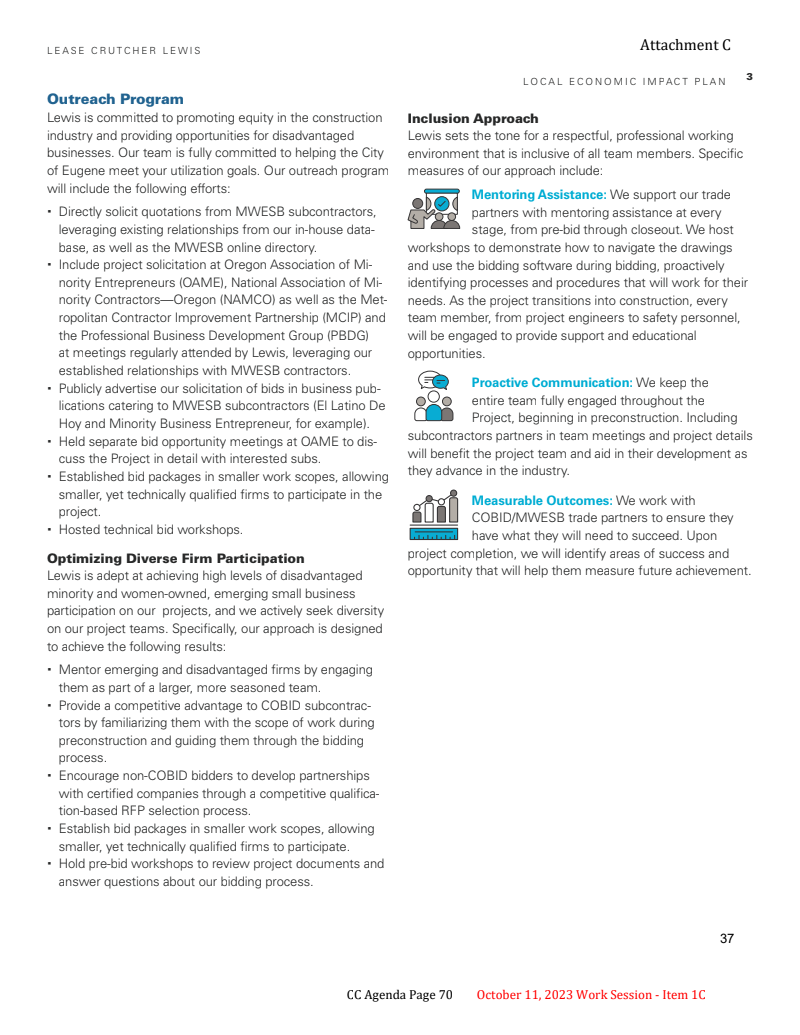 LEASE CRUTCHER LEWIS

Attachment C

LOCAL ECONOMIC IMPACT PLAN 3

Outreach Program

Lewis is committed to promoting equity in the construction industry and providing opportunities for disadvantaged businesses. Our team is fully committed to helping the City of Eugene meet your utilization goals. Our outreach program will include the following efforts:

• Directly solicit quotations from MWESB subcontractors, leveraging existing relationships from our in-house database, as well as the MWESB online directory.
• Include project solicitation at Oregon Association of Minority Entrepreneurs (OAME), National Association of Minority Contractors—Oregon (NAMCO) as well as the Metropolitan Contractor Improvement Partnership (MCIP) and the Professional Business Development Group (PBDG) at meetings regularly attended by Lewis, leveraging our established relationships with MWESB contractors.
• Publicly advertise our solicitation of bids in business publications catering to MWESB subcontractors (El Latino De Hoy and Minority Business Entrepreneur, for example).
• Held separate bid opportunity meetings at OAME to discuss the Project in detail with interested subs.
• Established bid packages in smaller work scopes, allowing smaller, yet technically qualified firms to participate in the project.
• Hosted technical bid workshops.

Optimizing Diverse Firm Participation

Lewis is adept at achieving high levels of disadvantaged minority and women-owned, emerging small business participation on our projects, and we actively seek diversity on our project teams. Specifically, our approach is designed to achieve the following results:

• Mentor emerging and disadvantaged firms by engaging them as part of a larger, more seasoned team.
• Provide a competitive advantage to COBID subcontractors by familiarizing them with the scope of work during preconstruction and guiding them through the bidding process.
• Encourage non-COBID bidders to develop partnerships with certified companies through a competitive qualification-based RFP selection process.
• Establish bid packages in smaller work scopes, allowing smaller, yet technically qualified firms to participate.
• Hold pre-bid workshops to review project documents and answer questions about our bidding process.

Inclusion Approach

Lewis sets the tone for a respectful, professional working environment that is inclusive of all team members. Specific measures of our approach include:

Mentoring Assistance: We support our trade partners with mentoring assistance at every stage, from pre-bid through closeout. We host workshops to demonstrate how to navigate the drawings and use the bidding software during bidding, proactively identifying processes and procedures that will work for their needs. As the project transitions into construction, every team member, from project engineers to safety personnel, will be engaged to provide support and educational opportunities.

Proactive Communication: We keep the entire team fully engaged throughout the Project, beginning in preconstruction. Including subcontractors partners in team meetings and project details will benefit the project team and aid in their development as they advance in the industry.

Measurable Outcomes: We work with COBID/MWESB trade partners to ensure they have what they will need to succeed. Upon project completion, we will identify areas of success and opportunity that will help them measure future achievement.

37

CC Agenda Page 70 October 11, 2023 Work Session - Item 1C